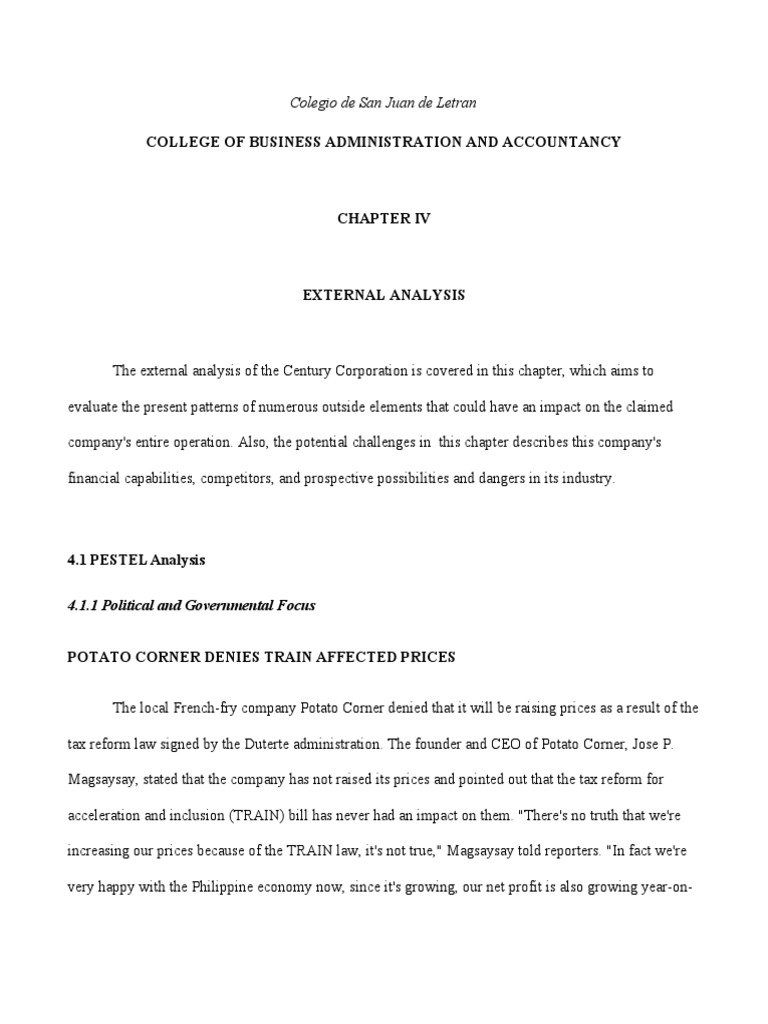 Colegio de San Juan de Letran

COLLEGE OF BUSINESS ADMINISTRATION AND ACCOUNTANCY

CHAPTER IV

EXTERNAL ANALYSIS

The external analysis of the Century Corporation is covered in this chapter, which aims to evaluate the present patterns of numerous outside elements that could have an impact on the claimed company's entire operation. Also, the potential challenges in this chapter describes this company's financial capabilities, competitors, and prospective possibilities and dangers in its industry.

4.1 PESTEL Analysis

4.1.1 Political and Governmental Focus

POTATO CORNER DENIES TRAIN AFFECTED PRICES

The local French-fry company Potato Corner denied that it will be raising prices as a result of the tax reform law signed by the Duterte administration. The founder and CEO of Potato Corner, Jose P. Magsaysay, stated that the company has not raised its prices and pointed out that the tax reform for acceleration and inclusion (TRAIN) bill has never had an impact on them. "There's no truth that we're increasing our prices because of the TRAIN law, it's not true," Magsaysay told reporters. "In fact we're very happy with the Philippine economy now, since it's growing, our net profit is also growing year-on-